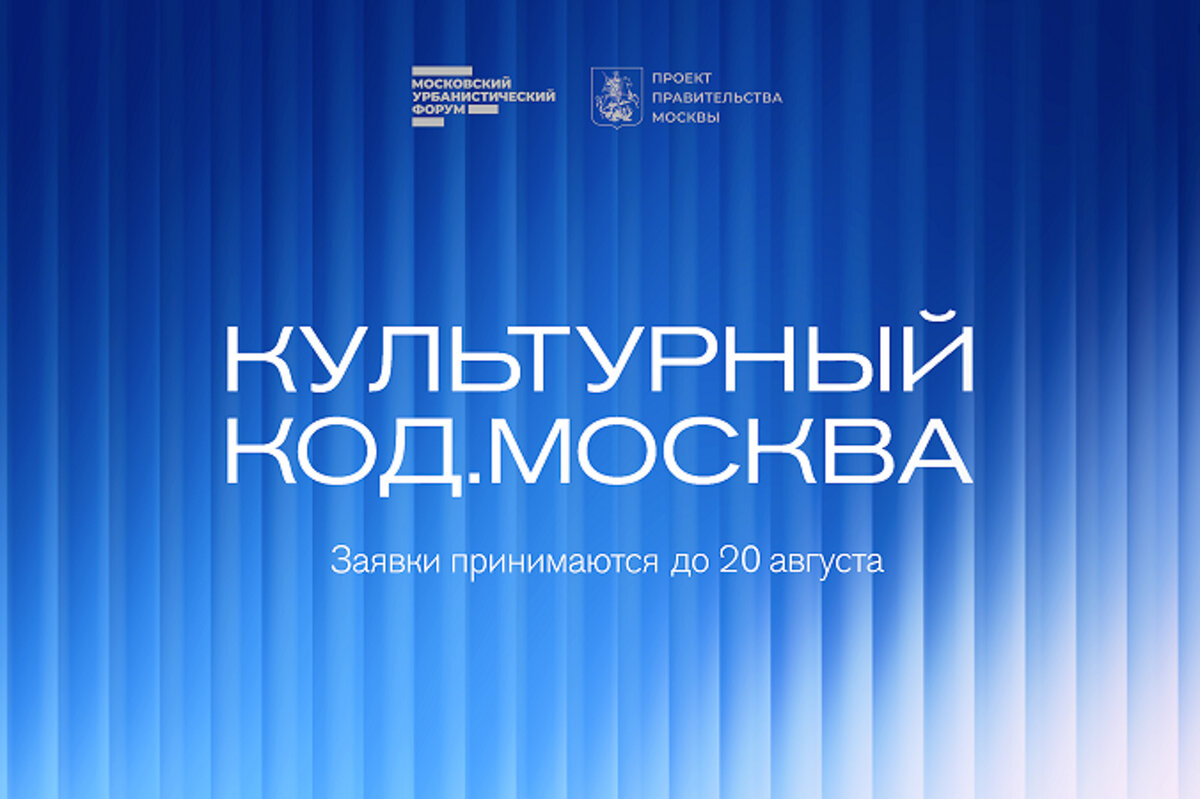 МОСКОВСКИЙ УРБАНИСТИЧЕСКИЙ ФОРУМ

ПРОЕКТ ПРАВИТЕЛЬСТВА МОСКВЫ

КУЛЬТУРНЫЙ КОД.МОСКВА

Заявки принимаются до 20 августа